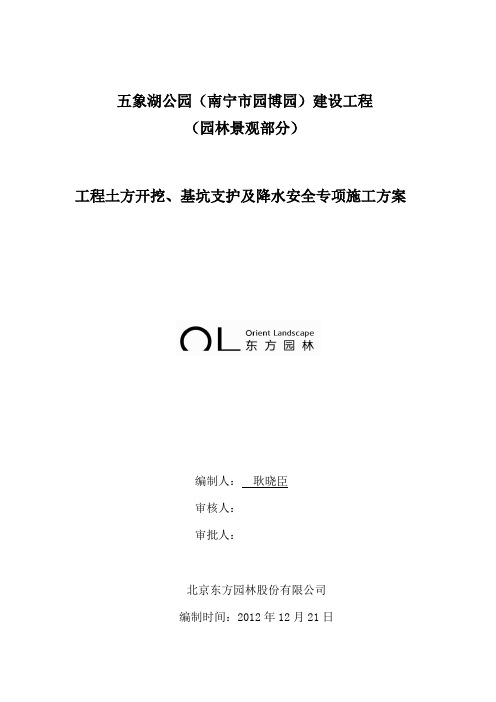 五象湖公园（南宁市园博园）建设工程
（园林景观部分）

工程土方开挖、基坑支护及降水安全专项施工方案

OL Orient Landscape
东方园林

编制人：　耿晓臣
审核人：
审批人：

北京东方园林股份有限公司
编制时间：2012 年 12 月 21 日